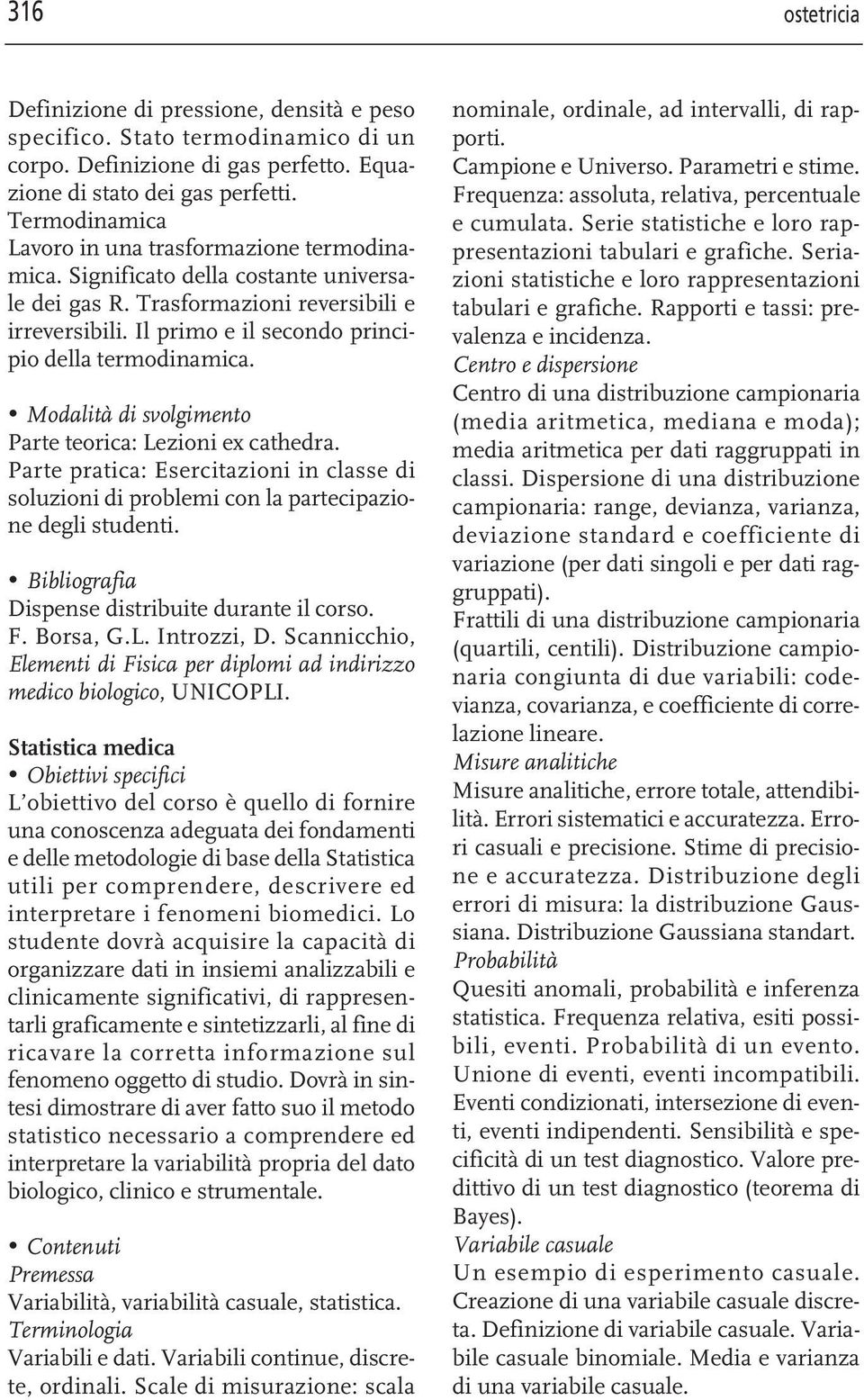 316 ostetricia

Definizione di pressione, densità e peso specifico. Stato termodinamico di un corpo. Definizione di gas perfetto. Equazione di stato dei gas perfetti.
Termodinamica
Lavoro in una trasformazione termodinamica. Significato della costante universale dei gas R. Trasformazioni reversibili e irreversibili. Il primo e il secondo principio della termodinamica.

• Modalità di svolgimento
Parte teorica: Lezioni ex cathedra.
Parte pratica: Esercitazioni in classe di soluzioni di problemi con la partecipazione degli studenti.

• Bibliografia
Dispense distribuite durante il corso.
F. Borsa, G.L. Introzzi, D. Scannicchio, Elementi di Fisica per diplomi ad indirizzo medico biologico, UNICOPLI.

Statistica medica
• Obiettivi specifici
L'obiettivo del corso è quello di fornire una conoscenza adeguata dei fondamenti e delle metodologie di base della Statistica utili per comprendere, descrivere ed interpretare i fenomeni biomedici. Lo studente dovrà acquisire la capacità di organizzare dati in insiemi analizzabili e clinicamente significativi, di rappresentarli graficamente e sintetizzarli, al fine di ricavare la corretta informazione sul fenomeno oggetto di studio. Dovrà in sintesi dimostrare di aver fatto suo il metodo statistico necessario a comprendere ed interpretare la variabilità propria del dato biologico, clinico e strumentale.

• Contenuti
Premessa
Variabilità, variabilità casuale, statistica.
Terminologia
Variabili e dati. Variabili continue, discrete, ordinali. Scale di misurazione: scala nominale, ordinale, ad intervalli, di rapporti.
Campione e Universo. Parametri e stime.
Frequenza: assoluta, relativa, percentuale e cumulata. Serie statistiche e loro rappresentazioni tabulari e grafiche. Seriazioni statistiche e loro rappresentazioni tabulari e grafiche. Rapporti e tassi: prevalenza e incidenza.
Centro e dispersione
Centro di una distribuzione campionaria (media aritmetica, mediana e moda); media aritmetica per dati raggruppati in classi. Dispersione di una distribuzione campionaria: range, devianza, varianza, deviazione standard e coefficiente di variazione (per dati singoli e per dati raggruppati).
Frattili di una distribuzione campionaria (quartili, centili). Distribuzione campionaria congiunta di due variabili: codevianza, covarianza, e coefficiente di correlazione lineare.
Misure analitiche
Misure analitiche, errore totale, attendibilità. Errori sistematici e accuratezza. Errori casuali e precisione. Stime di precisione e accuratezza. Distribuzione degli errori di misura: la distribuzione Gaussiana. Distribuzione Gaussiana standart.
Probabilità
Quesiti anomali, probabilità e inferenza statistica. Frequenza relativa, esiti possibili, eventi. Probabilità di un evento. Unione di eventi, eventi incompatibili. Eventi condizionati, intersezione di eventi, eventi indipendenti. Sensibilità e specificità di un test diagnostico. Valore predittivo di un test diagnostico (teorema di Bayes).
Variabile casuale
Un esempio di esperimento casuale. Creazione di una variabile casuale discreta. Definizione di variabile casuale. Variabile casuale binomiale. Media e varianza di una variabile casuale.